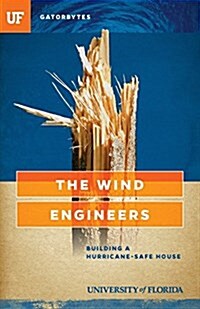 UF

GATORBYTES

THE WIND ENGINEERS

BUILDING A HURRICANE-SAFE HOUSE

UNIVERSITY of FLORIDA